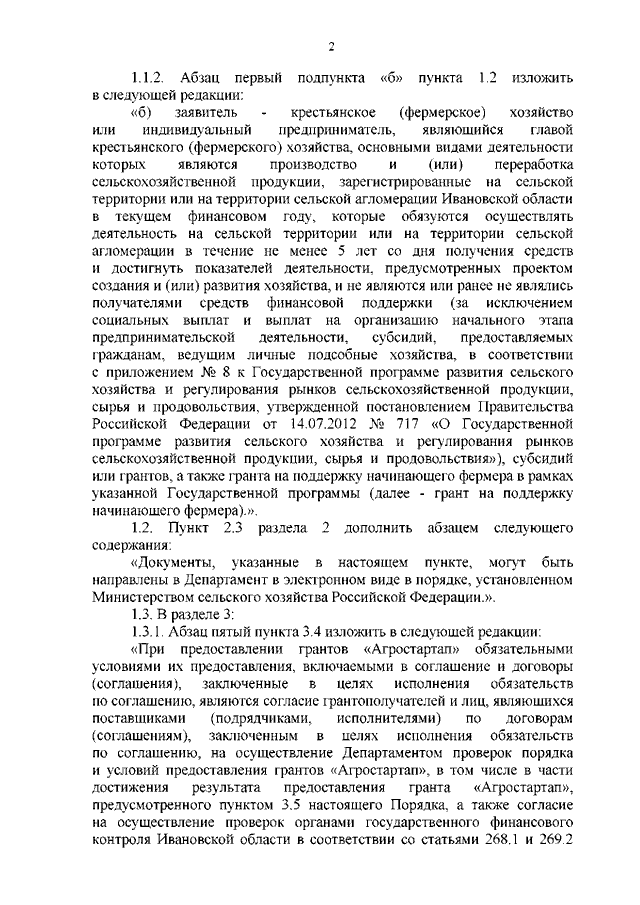 2

1.1.2. Абзац первый подпункта «б» пункта 1.2 изложить в следующей редакции:

«б) заявитель - крестьянское (фермерское) хозяйство или индивидуальный предприниматель, являющийся главой крестьянского (фермерского) хозяйства, основными видами деятельности которых являются производство и (или) переработка сельскохозяйственной продукции, зарегистрированные на сельской территории или на территории сельской агломерации Ивановской области в текущем финансовом году, которые обязуются осуществлять деятельность на сельской территории или на территории сельской агломерации в течение не менее 5 лет со дня получения средств и достигнуть показателей деятельности, предусмотренных проектом создания и (или) развития хозяйства, и не являются или ранее не являлись получателями средств финансовой поддержки (за исключением социальных выплат и выплат на организацию начального этапа предпринимательской деятельности, субсидий, предоставляемых гражданам, ведущим личные подсобные хозяйства, в соответствии с приложением № 8 к Государственной программе развития сельского хозяйства и регулирования рынков сельскохозяйственной продукции, сырья и продовольствия, утвержденной постановлением Правительства Российской Федерации от 14.07.2012 № 717 «О Государственной программе развития сельского хозяйства и регулирования рынков сельскохозяйственной продукции, сырья и продовольствия»), субсидий или грантов, а также гранта на поддержку начинающего фермера в рамках указанной Государственной программы (далее - грант на поддержку начинающего фермера).».

1.2. Пункт 2.3 раздела 2 дополнить абзацем следующего содержания:

«Документы, указанные в настоящем пункте, могут быть направлены в Департамент в электронном виде в порядке, установленном Министерством сельского хозяйства Российской Федерации.».

1.3. В разделе 3:

1.3.1. Абзац пятый пункта 3.4 изложить в следующей редакции:

«При предоставлении грантов «Агростартап» обязательными условиями их предоставления, включаемыми в соглашение и договоры (соглашения), заключенные в целях исполнения обязательств по соглашению, являются согласие грантополучателей и лиц, являющихся поставщиками (подрядчиками, исполнителями) по договорам (соглашениям), заключенным в целях исполнения обязательств по соглашению, на осуществление Департаментом проверок порядка и условий предоставления грантов «Агростартап», в том числе в части достижения результата предоставления гранта «Агростартап», предусмотренного пунктом 3.5 настоящего Порядка, а также согласие на осуществление проверок органами государственного финансового контроля Ивановской области в соответствии со статьями 268.1 и 269.2